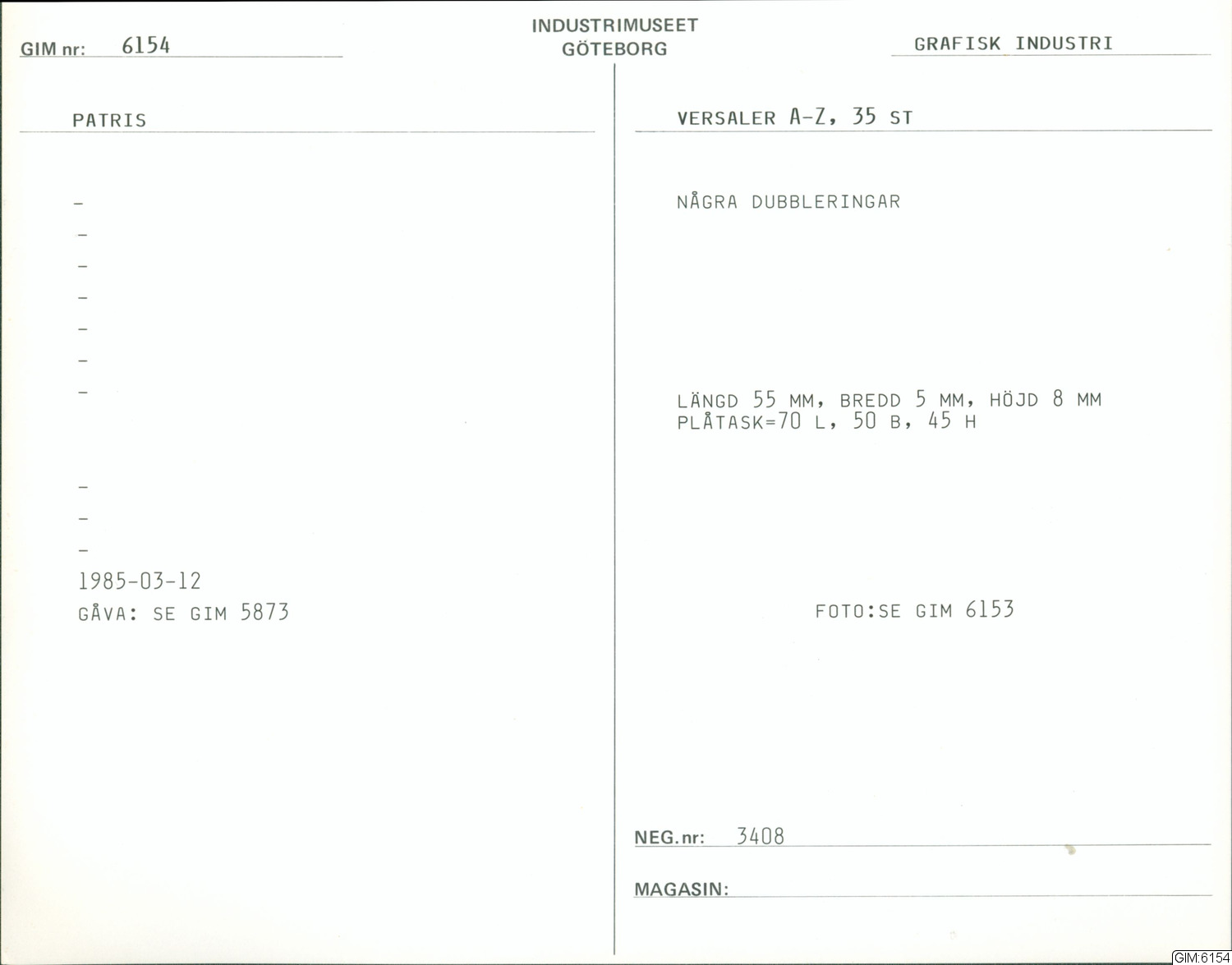 GIM nr: 6154

INDUSTRIMUSEET
GÖTEBORG

GRAFISK INDUSTRI

PATRIS

-
-
-
-
-
-
-

-
-
-

1985-03-12
GÅVA: SE GIM 5873

VERSALER A-Z, 35 ST

NÅGRA DUBBLERINGAR

LÄNGD 55 MM, BREDD 5 MM, HÖJD 8 MM
PLÅTASK=70 L, 50 B, 45 H

FOTO:SE GIM 6153

NEG.nr: 3408

MAGASIN:

GIM:6154